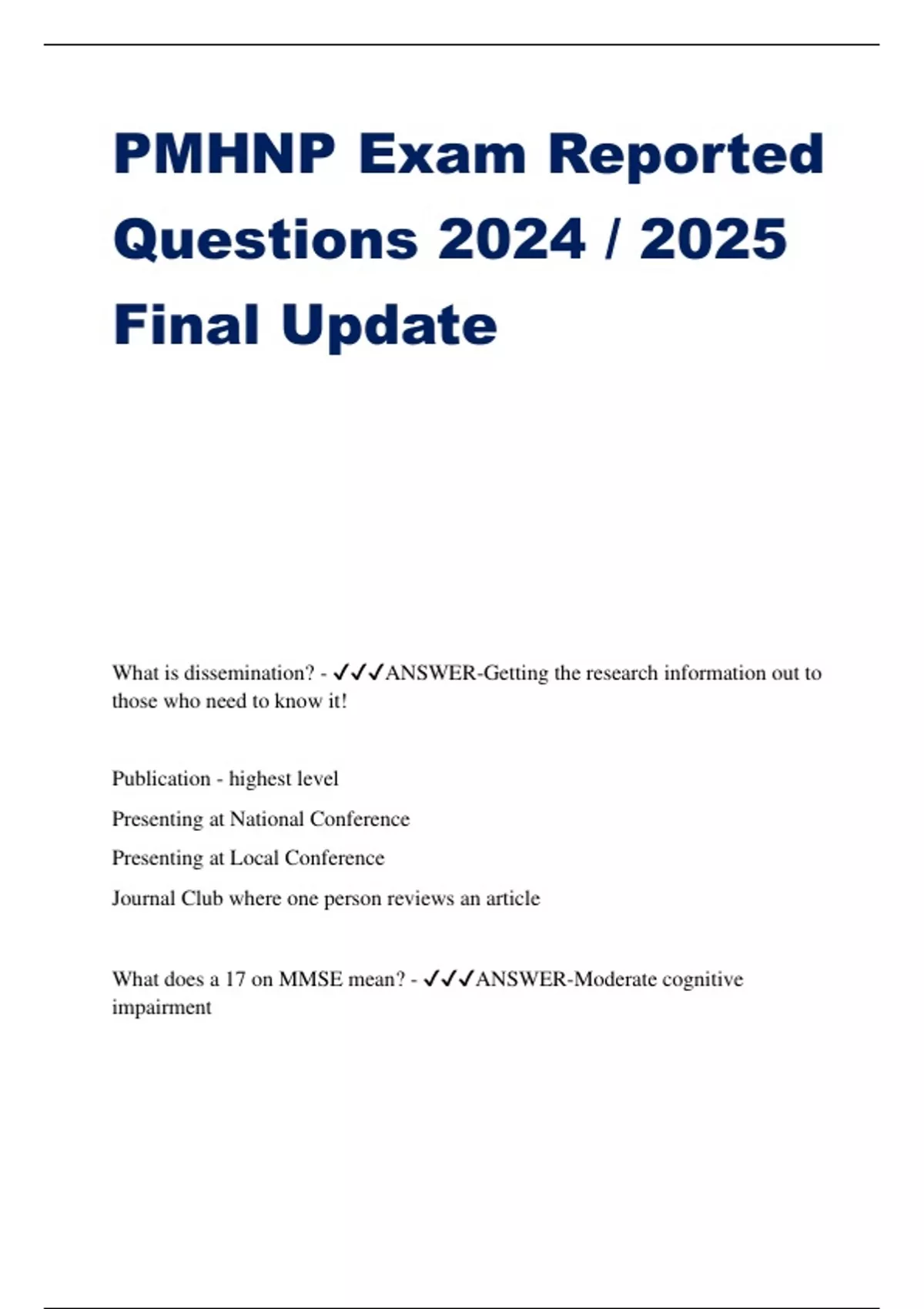 PMHNP Exam Reported Questions 2024 / 2025 Final Update

What is dissemination? - ✓✓✓ANSWER-Getting the research information out to those who need to know it!

Publication - highest level

Presenting at National Conference

Presenting at Local Conference

Journal Club where one person reviews an article

What does a 17 on MMSE mean? - ✓✓✓ANSWER-Moderate cognitive impairment